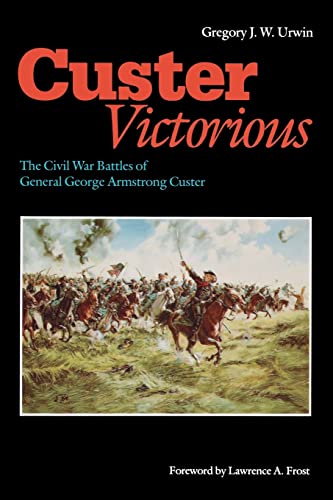 Gregory J. W. Urwin

Custer
Victorious

The Civil War Battles of
General George Armstrong Custer

Foreword by Lawrence A. Frost